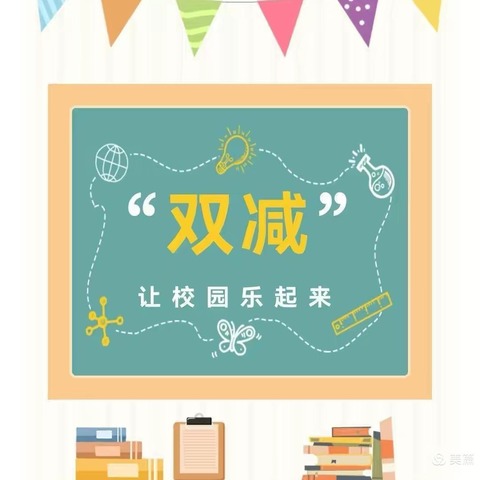 “双减”

让校园乐起来

美篇